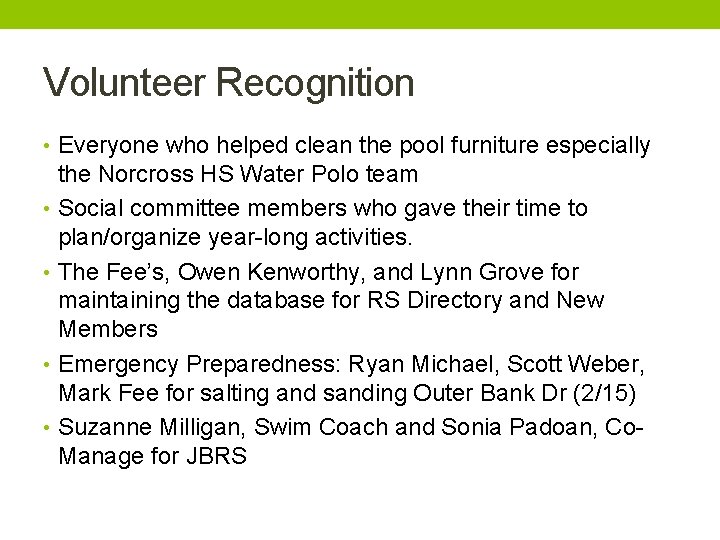 Volunteer Recognition

• Everyone who helped clean the pool furniture especially the Norcross HS Water Polo team
• Social committee members who gave their time to plan/organize year-long activities.
• The Fee's, Owen Kenworthy, and Lynn Grove for maintaining the database for RS Directory and New Members
• Emergency Preparedness: Ryan Michael, Scott Weber, Mark Fee for salting and sanding Outer Bank Dr (2/15)
• Suzanne Milligan, Swim Coach and Sonia Padoan, Co-Manage for JBRS